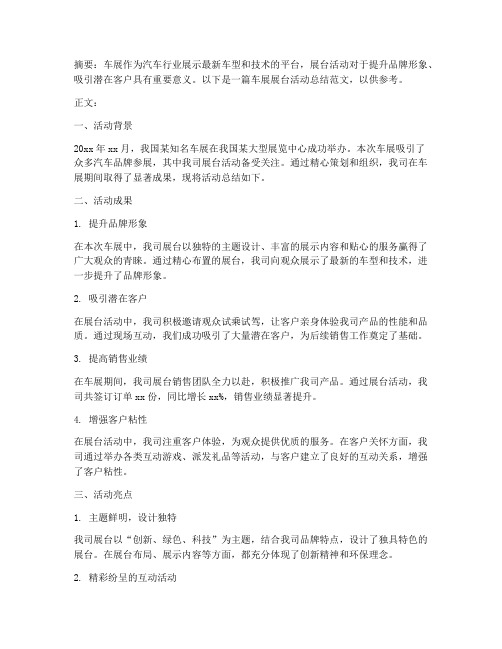 摘要：车展作为汽车行业展示最新车型和技术的平台，展台活动对于提升品牌形象、吸引潜在客户具有重要意义。以下是一篇车展展台活动总结范文，以供参考。

正文：

一、活动背景

20xx 年 xx 月，我国某知名车展在我国某大型展览中心成功举办。本次车展吸引了众多汽车品牌参展，其中我司展台活动备受关注。通过精心策划和组织，我司在车展期间取得了显著成果，现将活动总结如下。

二、活动成果

1. 提升品牌形象

在本次车展中，我司展台以独特的主题设计、丰富的展示内容和贴心的服务赢得了广大观众的青睐。通过精心布置的展台，我司向观众展示了最新的车型和技术，进一步提升了品牌形象。

2. 吸引潜在客户

在展台活动中，我司积极邀请观众试乘试驾，让客户亲身体验我司产品的性能和品质。通过现场互动，我们成功吸引了大量潜在客户，为后续销售工作奠定了基础。

3. 提高销售业绩

在车展期间，我司展台销售团队全力以赴，积极推广我司产品。通过展台活动，我司共签订订单 xx 份，同比增长 xx%，销售业绩显著提升。

4. 增强客户粘性

在展台活动中，我司注重客户体验，为观众提供优质的服务。在客户关怀方面，我司通过举办各类互动游戏、派发礼品等活动，与客户建立了良好的互动关系，增强了客户粘性。

三、活动亮点

1. 主题鲜明，设计独特

我司展台以“创新、绿色、科技”为主题，结合我司品牌特点，设计了独具特色的展台。在展台布局、展示内容等方面，都充分体现了创新精神和环保理念。

2. 精彩纷呈的互动活动